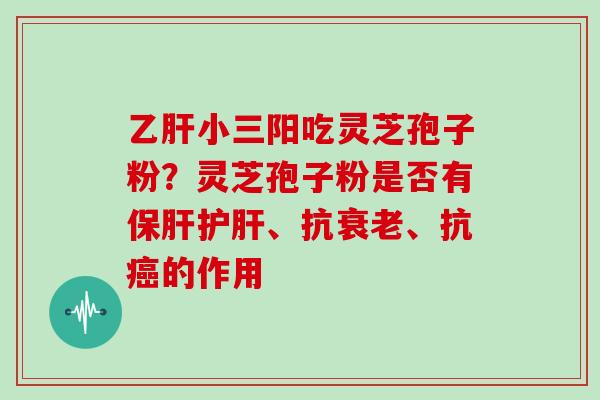 乙肝小三阳吃灵芝孢子粉？灵芝孢子粉是否有保肝护肝、抗衰老、抗癌的作用